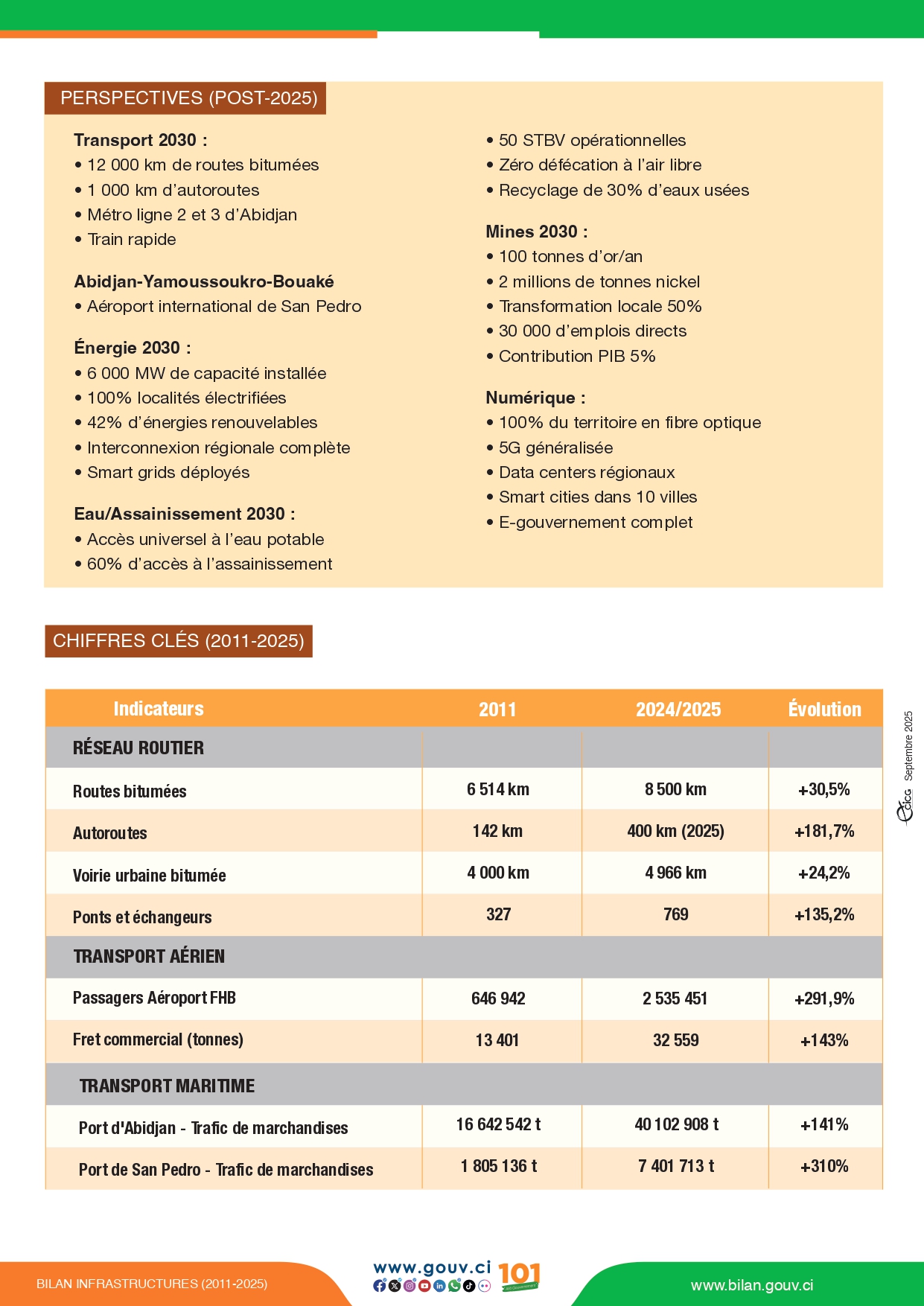 PERSPECTIVES (POST-2025)

**Transport 2030 :**
• 12 000 km de routes bitumées
• 1 000 km d'autoroutes
• Métro ligne 2 et 3 d'Abidjan
• Train rapide

**Abidjan-Yamoussoukro-Bouaké**
• Aéroport international de San Pedro

**Énergie 2030 :**
• 6 000 MW de capacité installée
• 100% localités électrifiées
• 42% d'énergies renouvelables
• Interconnexion régionale complète
• Smart grids déployés

**Eau/Assainissement 2030 :**
• Accès universel à l'eau potable
• 60% d'accès à l'assainissement
• 50 STBV opérationnelles
• Zéro défécation à l'air libre
• Recyclage de 30% d'eaux usées

**Mines 2030 :**
• 100 tonnes d'or/an
• 2 millions de tonnes nickel
• Transformation locale 50%
• 30 000 d'emplois directs
• Contribution PIB 5%

**Numérique :**
• 100% du territoire en fibre optique
• 5G généralisée
• Data centers régionaux
• Smart cities dans 10 villes
• E-gouvernement complet

CHIFFRES CLÉS (2011-2025)

| Indicateurs | 2011 | 2024/2025 | Évolution |
|---|---|---|---|
| RÉSEAU ROUTIER | | | |
| Routes bitumées | 6 514 km | 8 500 km | +30,5% |
| Autoroutes | 142 km | 400 km (2025) | +181,7% |
| Voirie urbaine bitumée | 4 000 km | 4 966 km | +24,2% |
| Ponts et échangeurs | 327 | 769 | +135,2% |
| TRANSPORT AÉRIEN | | | |
| Passagers Aéroport FHB | 646 942 | 2 535 451 | +291,9% |
| Fret commercial (tonnes) | 13 401 | 32 559 | +143% |
| TRANSPORT MARITIME | | | |
| Port d'Abidjan - Trafic de marchandises | 16 642 542 t | 40 102 908 t | +141% |
| Port de San Pedro - Trafic de marchandises | 1 805 136 t | 7 401 713 t | +310% |

CICG Septembre 2025

BILAN INFRASTRUCTURES (2011-2025)
www.gouv.ci
101
www.bilan.gouv.ci